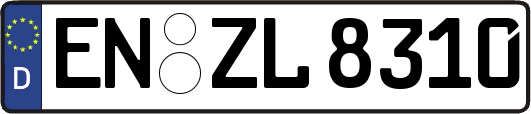 D EN ZL 8310